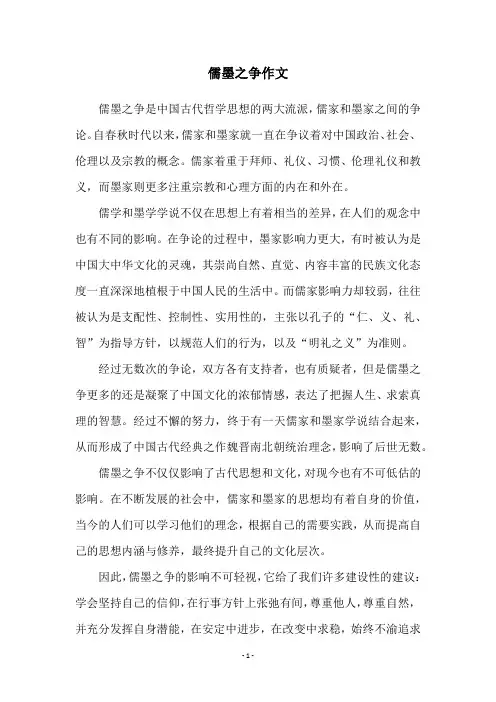 儒墨之争作文

儒墨之争是中国古代哲学思想的两大流派，儒家和墨家之间的争论。自春秋时代以来，儒家和墨家就一直在争议着对中国政治、社会、伦理以及宗教的概念。儒家着重于拜师、礼仪、习惯、伦理礼仪和教义，而墨家则更多注重宗教和心理方面的内在和外在。

儒学和墨学学说不仅在思想上有着相当的差异，在人们的观念中也有不同的影响。在争论的过程中，墨家影响力更大，有时被认为是中国大中华文化的灵魂，其崇尚自然、直觉、内容丰富的民族文化态度一直深深地植根于中国人民的生活中。而儒家影响力却较弱，往往被认为是支配性、控制性、实用性的，主张以孔子的“仁、义、礼、智”为指导方针，以规范人们的行为，以及“明礼之义”为准则。

经过无数次的争论，双方各有支持者，也有质疑者，但是儒墨之争更多的还是凝聚了中国文化的浓郁情感，表达了把握人生、求索真理的智慧。经过不懈的努力，终于有一天儒家和墨家学说结合起来，从而形成了中国古代经典之作魏晋南北朝统治理念，影响了后世无数。

儒墨之争不仅仅影响了古代思想和文化，对现今也有不可低估的影响。在不断发展的社会中，儒家和墨家的思想均有着自身的价值，当今的人们可以学习他们的理念，根据自己的需要实践，从而提高自己的思想内涵与修养，最终提升自己的文化层次。

因此，儒墨之争的影响不可轻视，它给了我们许多建设性的建议：学会坚持自己的信仰，在行事方针上张弛有间，尊重他人，尊重自然，并充分发挥自身潜能，在安定中进步，在改变中求稳，始终不渝追求

- 1 -